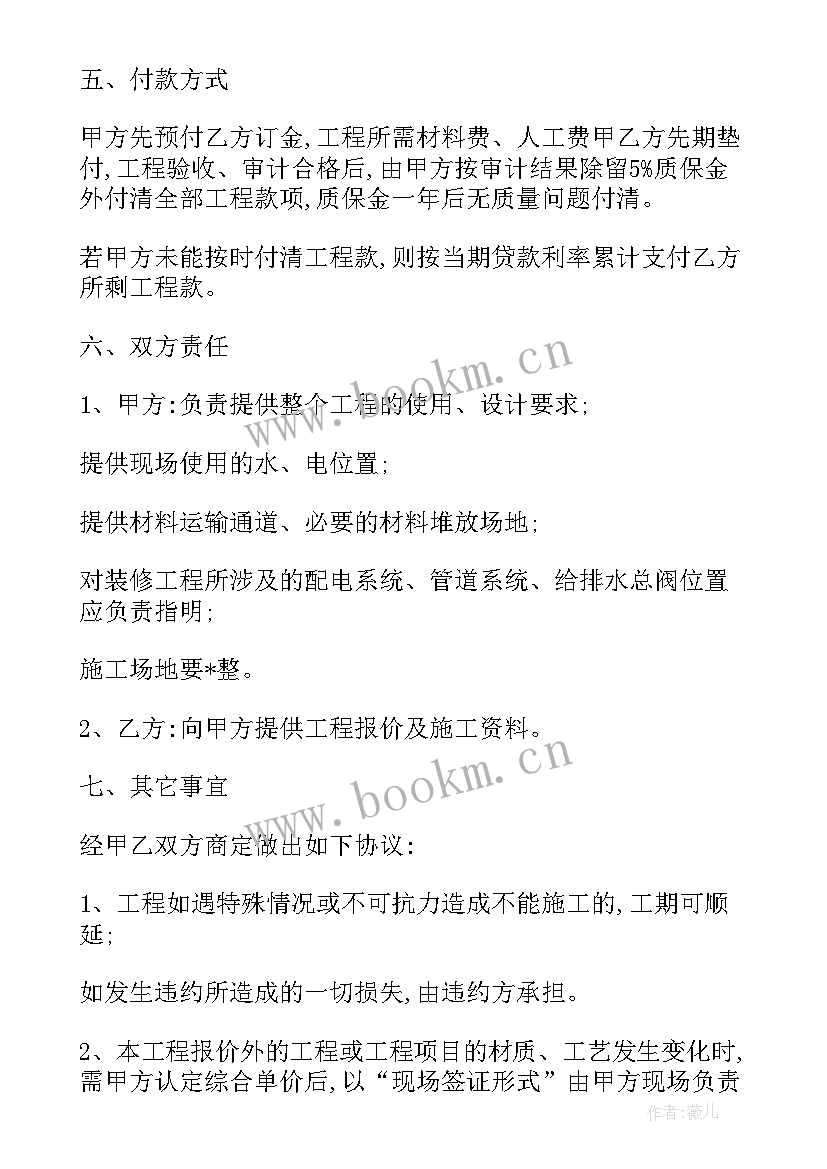 五、付款方式

甲方先预付乙方订金,工程所需材料费、人工费甲乙方先期垫付,工程验收、审计合格后,由甲方按审计结果除留5%质保金外付清全部工程款项,质保金一年后无质量问题付清。

若甲方未能按时付清工程款,则按当期贷款利率累计支付乙方所剩工程款。

六、双方责任

1、甲方:负责提供整个工程的使用、设计要求;

提供现场使用的水、电位置;

提供材料运输通道、必要的材料堆放场地;

对装修工程所涉及的配电系统、管道系统、给排水总阀位置应负责指明;

施工场地要*整。

2、乙方:向甲方提供工程报价及施工资料。

七、其它事宜

经甲乙双方商定做出如下协议:

1、工程如遇特殊情况或不可抗力造成不能施工的,工期可顺延;

如发生违约所造成的一切损失,由违约方承担。

2、本工程报价外的工程或工程项目的材质、工艺发生变化时,需甲方认定综合单价后,以“现场签证形式”由甲方现场负责

www.bookm.cn

www.bookm.cn

作者:薇儿